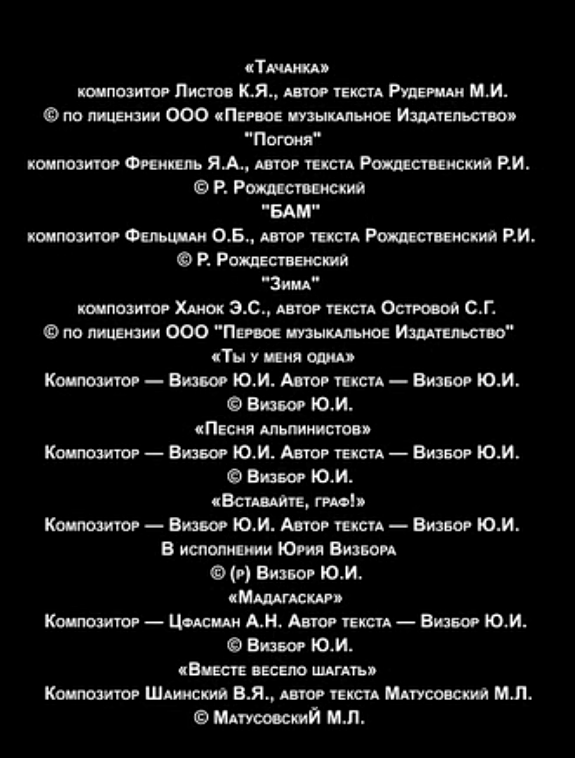 «Тачанка»
композитор Листов К.Я., автор текста Рудерман М.И.
© по лицензии ООО «Первое музыкальное Издательство»
"Погоня"
композитор Френкель Я.А., автор текста Рождественский Р.И.
© Р. Рождественский
"БАМ"
композитор Фельцман О.Б., автор текста Рождественский Р.И.
© Р. Рождественский
"Зима"
композитор Ханок Э.С., автор текста Островой С.Г.
© по лицензии ООО "Первое музыкальное Издательство"
«Ты у меня одна»
Композитор — Визбор Ю.И. Автор текста — Визбор Ю.И.
© Визбор Ю.И.
«Песня альпинистов»
Композитор — Визбор Ю.И. Автор текста — Визбор Ю.И.
© Визбор Ю.И.
«Вставайте, граф!»
Композитор — Визбор Ю.И. Автор текста — Визбор Ю.И.
В исполнении Юрия Визбора
© (р) Визбор Ю.И.
«Мадагаскар»
Композитор — Цфасман А.Н. Автор текста — Визбор Ю.И.
© Визбор Ю.И.
«Вместе весело шагать»
Композитор Шаинский В.Я., автор текста Матусовский М.Л.
© МатусовскиЙ М.Л.